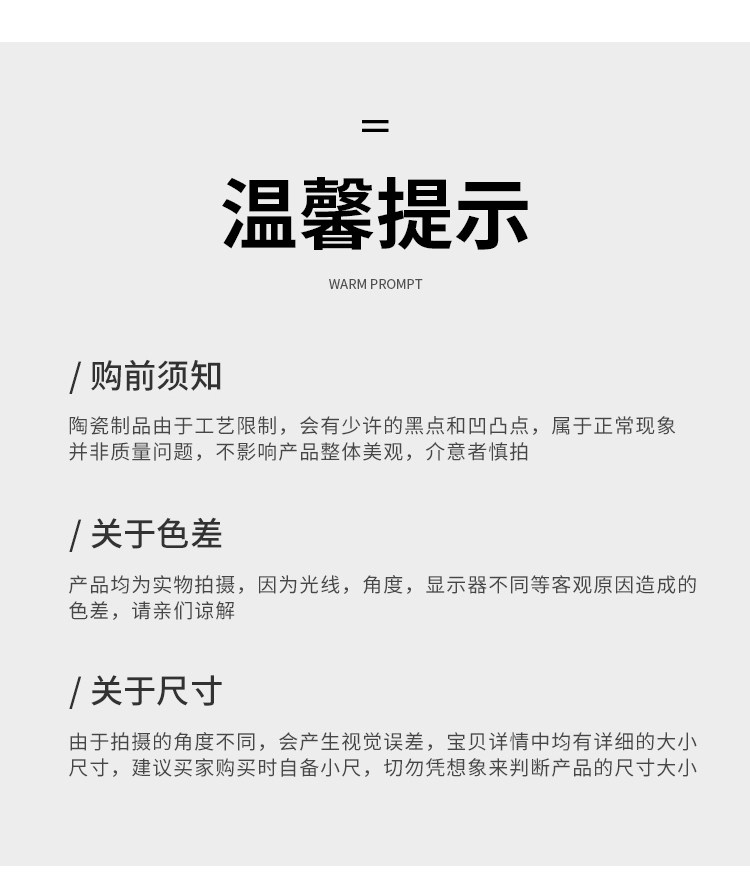 =

温馨提示

WARM PROMPT

/ 购前须知

陶瓷制品由于工艺限制，会有少许的黑点和凹凸点，属于正常现象并非质量问题，不影响产品整体美观，介意者慎拍

/ 关于色差

产品均为实物拍摄，因为光线，角度，显示器不同等客观原因造成的色差，请亲们谅解

/ 关于尺寸

由于拍摄的角度不同，会产生视觉误差，宝贝详情中均有详细的大小尺寸，建议买家购买时自备小尺，切勿凭想象来判断产品的尺寸大小